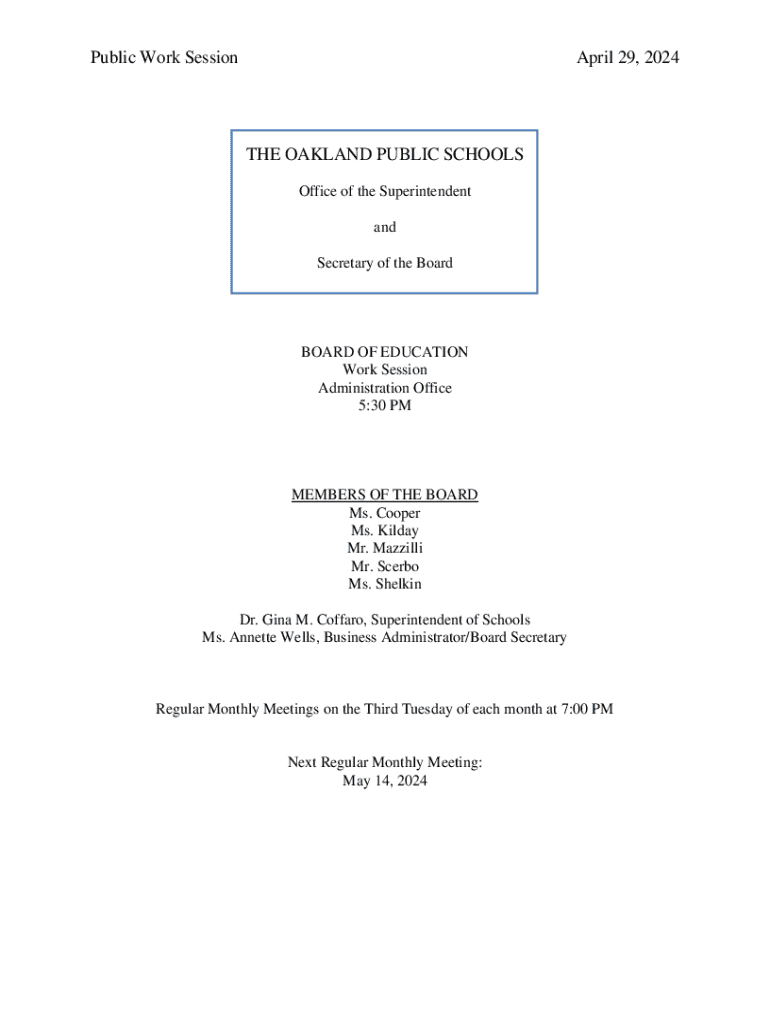 Public Work Session

April 29, 2024

THE OAKLAND PUBLIC SCHOOLS

Office of the Superintendent

and

Secretary of the Board

BOARD OF EDUCATION
Work Session
Administration Office
5:30 PM

MEMBERS OF THE BOARD
Ms. Cooper
Ms. Kilday
Mr. Mazzilli
Mr. Scerbo
Ms. Shelkin

Dr. Gina M. Coffaro, Superintendent of Schools
Ms. Annette Wells, Business Administrator/Board Secretary

Regular Monthly Meetings on the Third Tuesday of each month at 7:00 PM

Next Regular Monthly Meeting:
May 14, 2024